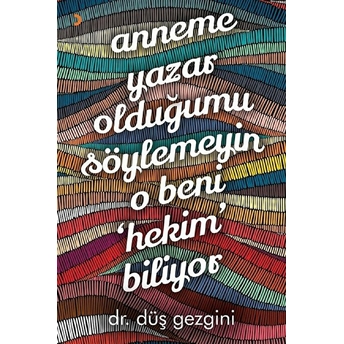 anneme yazar olduğumu söylemeyin o beni 'hekim' biliyor

dr. düş gezgini